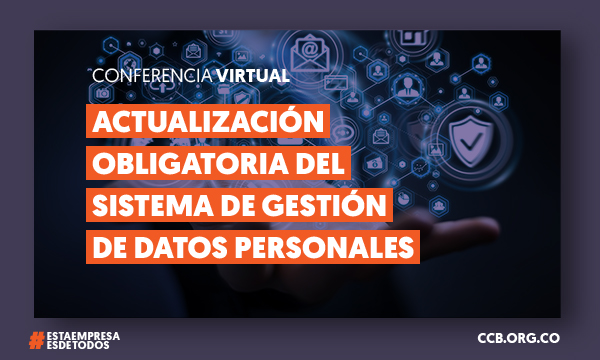 CONFERENCIA VIRTUAL

ACTUALIZACIÓN OBLIGATORIA DEL SISTEMA DE GESTIÓN DE DATOS PERSONALES

#ESTAEMPRESA ESDETODOS

CCB.ORG.CO